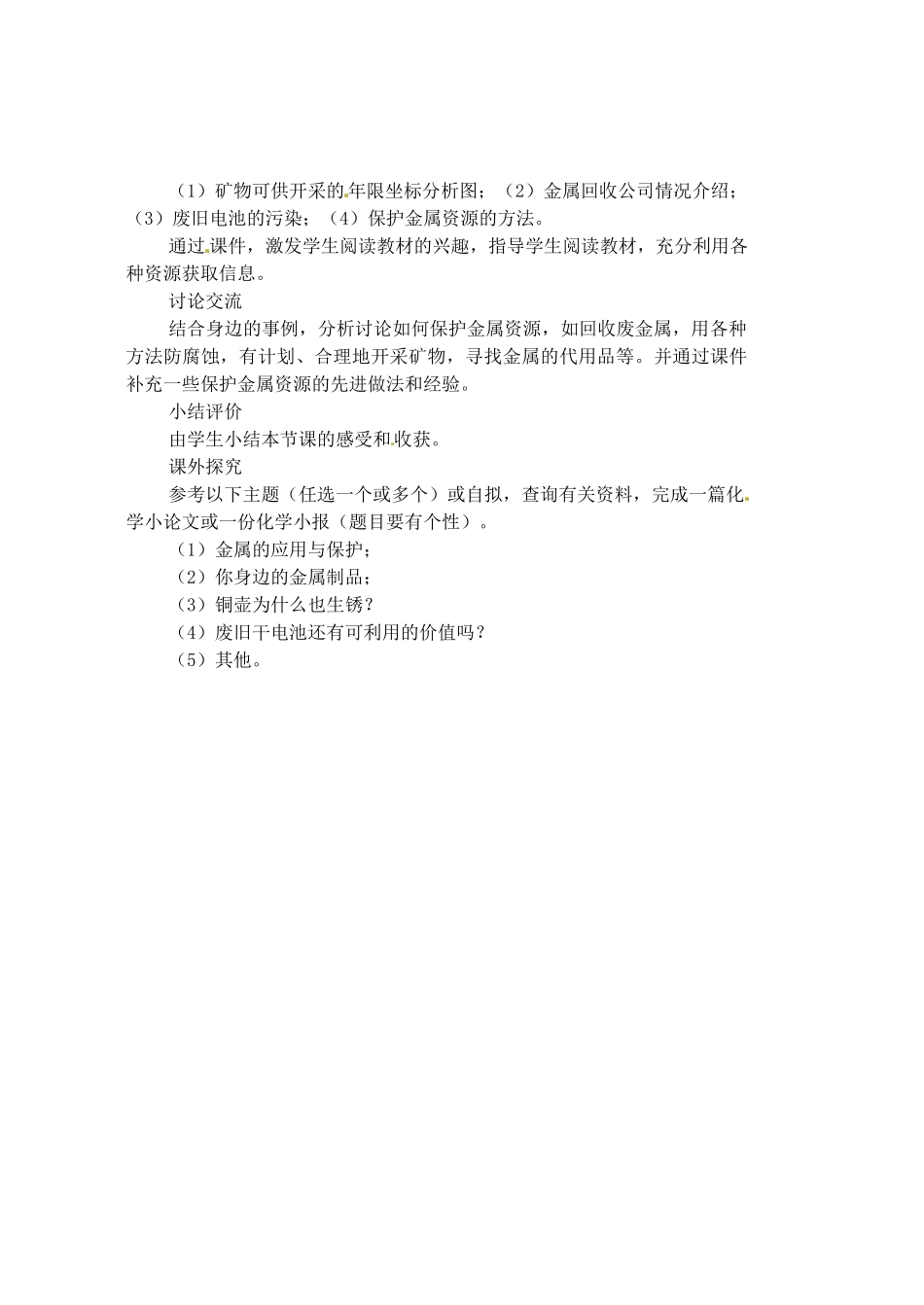 （1）矿物可供开采的年限坐标分析图；（2）金属回收公司情况介绍；（3）废旧电池的污染；（4）保护金属资源的方法。

通过课件，激发学生阅读教材的兴趣，指导学生阅读教材，充分利用各种资源获取信息。

讨论交流

结合身边的事例，分析讨论如何保护金属资源，如回收废金属，用各种方法防腐蚀，有计划、合理地开采矿物，寻找金属的代用品等。并通过课件补充一些保护金属资源的先进做法和经验。

小结评价

由学生小结本节课的感受和收获。

课外探究

参考以下主题（任选一个或多个）或自拟，查询有关资料，完成一篇化学小论文或一份化学小报（题目要有个性）。

（1）金属的应用与保护；

（2）你身边的金属制品；

（3）铜壶为什么也生锈？

（4）废旧干电池还有可利用的价值吗？

（5）其他。